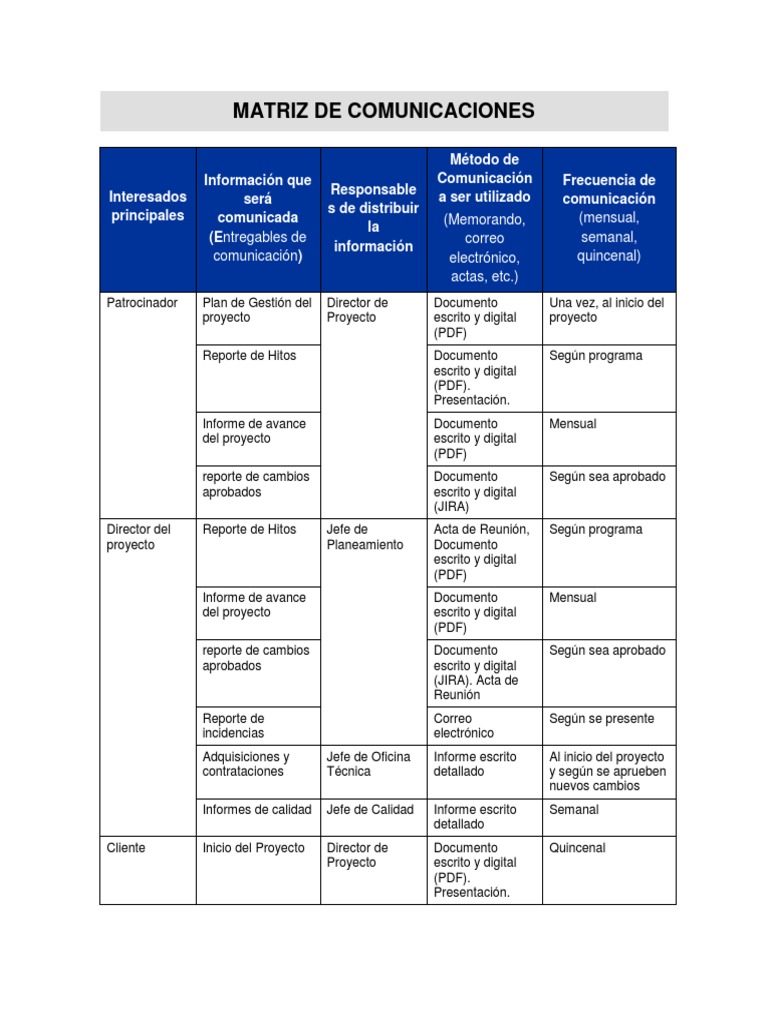 MATRIZ DE COMUNICACIONES

| Interesados principales | Información que será comunicada (Entregables de comunicación) | Responsables de distribuir la información | Método de Comunicación a ser utilizado (Memorando, correo electrónico, actas, etc.) | Frecuencia de comunicación (mensual, semanal, quincenal) |
|---|---|---|---|---|
| Patrocinador | Plan de Gestión del proyecto | Director de Proyecto | Documento escrito y digital (PDF) | Una vez, al inicio del proyecto |
| | Reporte de Hitos | | Documento escrito y digital (PDF). Presentación. | Según programa |
| | Informe de avance del proyecto | | Documento escrito y digital (PDF) | Mensual |
| | reporte de cambios aprobados | | Documento escrito y digital (JIRA) | Según sea aprobado |
| Director del proyecto | Reporte de Hitos | Jefe de Planeamiento | Acta de Reunión, Documento escrito y digital (PDF) | Según programa |
| | Informe de avance del proyecto | | Documento escrito y digital (PDF) | Mensual |
| | reporte de cambios aprobados | | Documento escrito y digital (JIRA). Acta de Reunión | Según sea aprobado |
| | Reporte de incidencias | | Correo electrónico | Según se presente |
| | Adquisiciones y contrataciones | Jefe de Oficina Técnica | Informe escrito detallado | Al inicio del proyecto y según se aprueben nuevos cambios |
| | Informes de calidad | Jefe de Calidad | Informe escrito detallado | Semanal |
| Cliente | Inicio del Proyecto | Director de Proyecto | Documento escrito y digital (PDF). Presentación. | Quincenal |